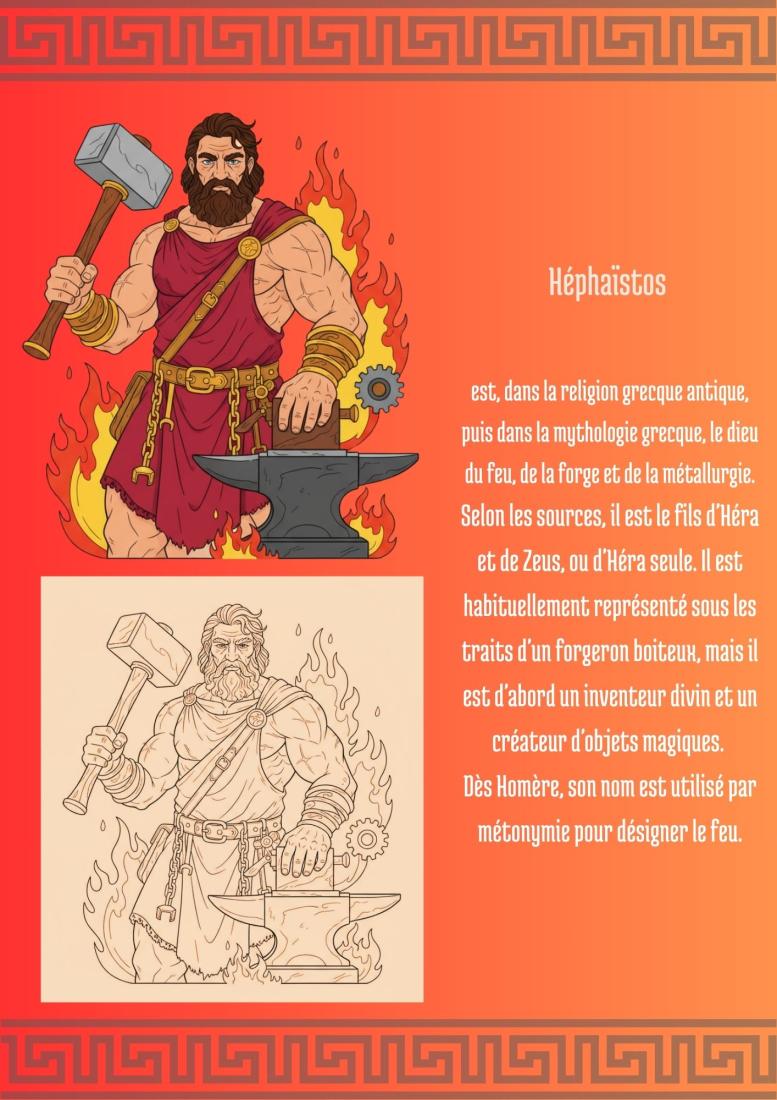 Héphaïstos

est, dans la religion grecque antique, puis dans la mythologie grecque, le dieu du feu, de la forge et de la métallurgie. Selon les sources, il est le fils d'Héra et de Zeus, ou d'Héra seule. Il est habituellement représenté sous les traits d'un forgeron boiteux, mais il est d'abord un inventeur divin et un créateur d'objets magiques.
Dès Homère, son nom est utilisé par métonymie pour désigner le feu.